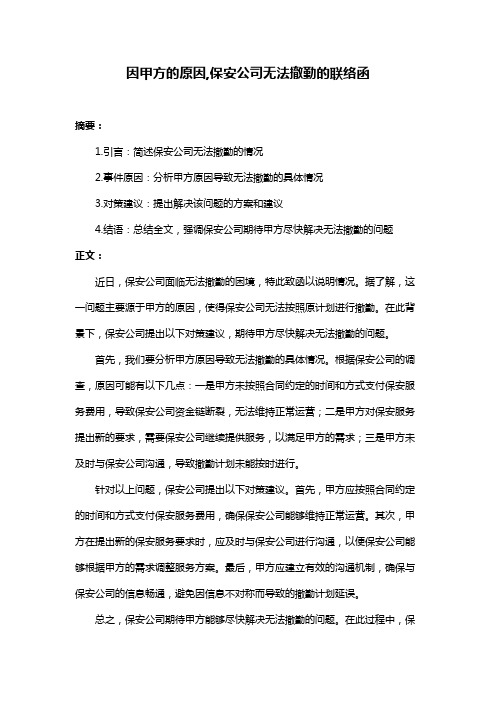 因甲方的原因,保安公司无法撤勤的联络函

摘要：

1.引言：简述保安公司无法撤勤的情况

2.事件原因：分析甲方原因导致无法撤勤的具体情况

3.对策建议：提出解决该问题的方案和建议

4.结语：总结全文，强调保安公司期待甲方尽快解决无法撤勤的问题

正文：

近日，保安公司面临无法撤勤的困境，特此致函以说明情况。据了解，这一问题主要源于甲方的原因，使得保安公司无法按照原计划进行撤勤。在此背景下，保安公司提出以下对策建议，期待甲方尽快解决无法撤勤的问题。

首先，我们要分析甲方原因导致无法撤勤的具体情况。根据保安公司的调查，原因可能有以下几点：一是甲方未按照合同约定的时间和方式支付保安服务费用，导致保安公司资金链断裂，无法维持正常运营；二是甲方对保安服务提出新的要求，需要保安公司继续提供服务，以满足甲方的需求；三是甲方未及时与保安公司沟通，导致撤勤计划未能按时进行。

针对以上问题，保安公司提出以下对策建议。首先，甲方应按照合同约定的时间和方式支付保安服务费用，确保保安公司能够维持正常运营。其次，甲方在提出新的保安服务要求时，应及时与保安公司进行沟通，以便保安公司能够根据甲方的需求调整服务方案。最后，甲方应建立有效的沟通机制，确保与保安公司的信息畅通，避免因信息不对称而导致的撤勤计划延误。

总之，保安公司期待甲方能够尽快解决无法撤勤的问题。在此过程中，保